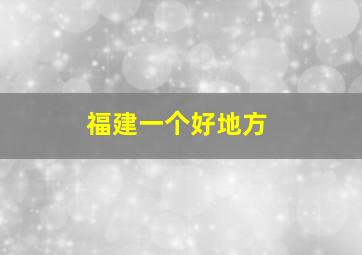 福建一个好地方